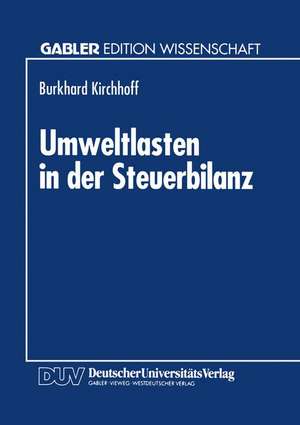 GABLER EDITION WISSENSCHAFT

Burkhard Kirchhoff

Umweltlasten in der Steuerbilanz

DUV DeutscherUniversitätsVerlag
GABLER · VIEWEG · WESTDEUTSCHER VERLAG